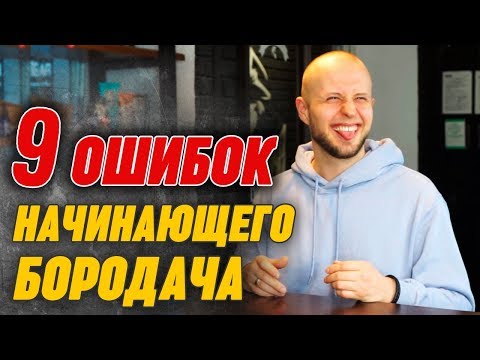 9 ОШИБОК
НАЧИНАЮЩЕГО
БОРОДАЧА